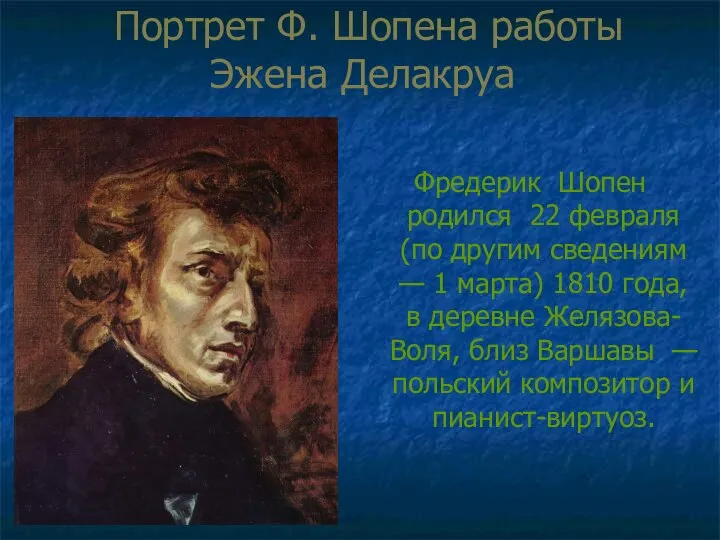 Портрет Ф. Шопена работы Эжена Делакруа

Фредерик Шопен родился 22 февраля (по другим сведениям — 1 марта) 1810 года, в деревне Желязова-Воля, близ Варшавы — польский композитор и пианист-виртуоз.